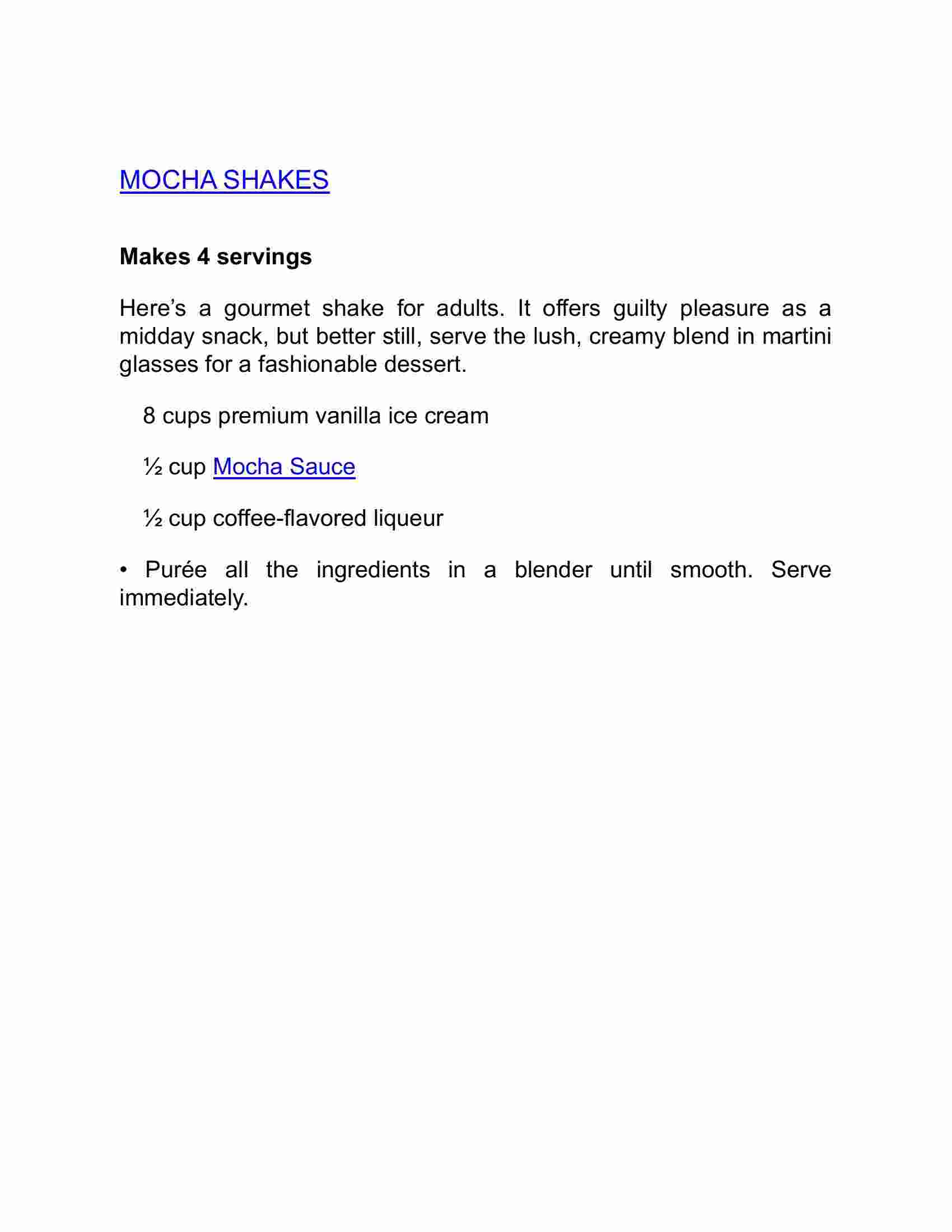 MOCHA SHAKES

Makes 4 servings

Here’s a gourmet shake for adults. It offers guilty pleasure as a midday snack, but better still, serve the lush, creamy blend in martini glasses for a fashionable dessert.

8 cups premium vanilla ice cream

½ cup Mocha Sauce

½ cup coffee-flavored liqueur

• Purée all the ingredients in a blender until smooth. Serve immediately.